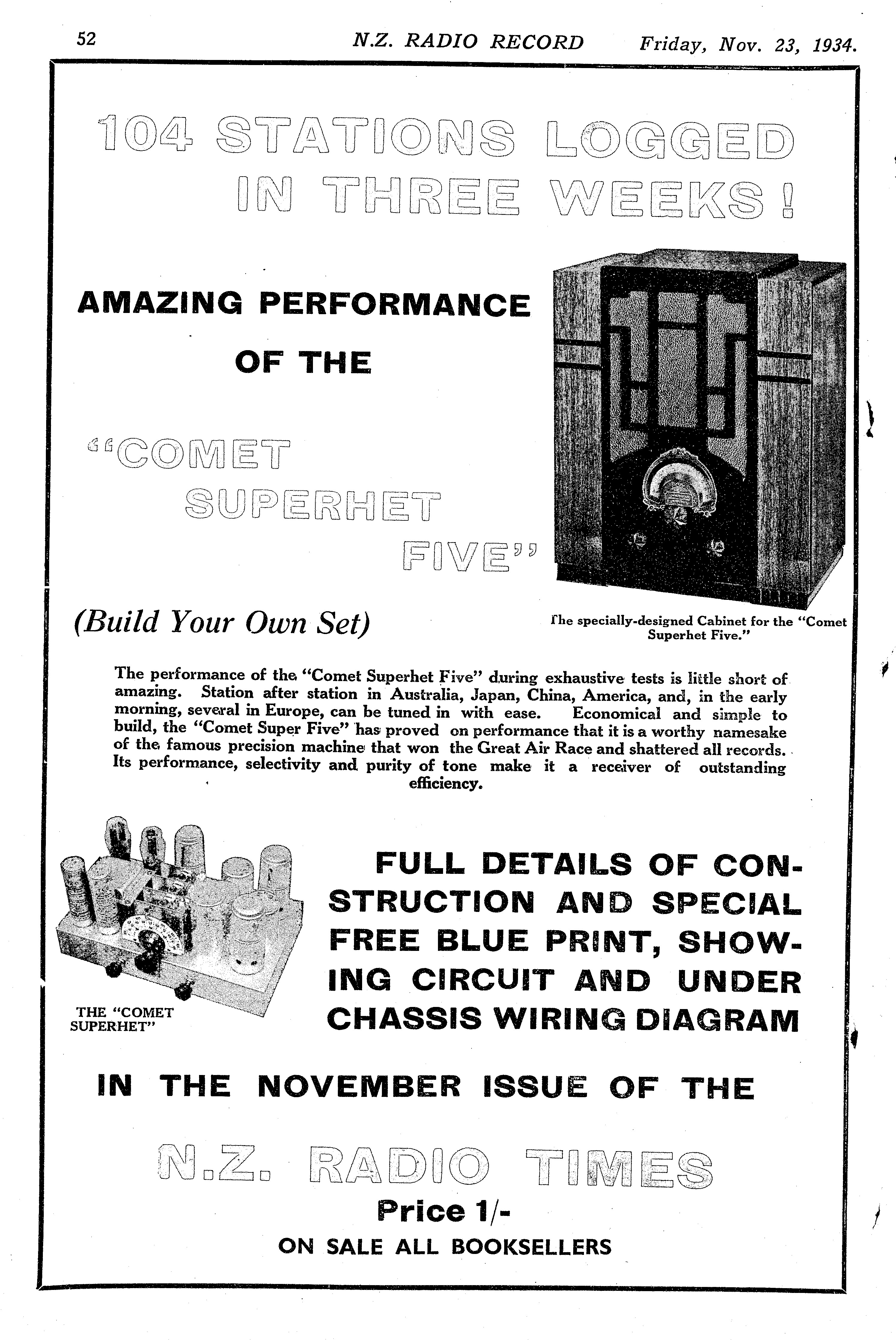 52 N.Z. RADIO RECORD Friday, Nov. 23, 1934.

104 STATIONS LOGGED IN THREE WEEKS!

AMAZING PERFORMANCE OF THE

"COMET SUPERHET FIVE"

(Build Your Own Set)

The specially-designed Cabinet for the "Comet Superhet Five."

The performance of the "Comet Superhet Five" during exhaustive tests is little short of amazing. Station after station in Australia, Japan, China, America, and, in the early morning, several in Europe, can be tuned in with ease. Economical and simple to build, the "Comet Super Five" has proved on performance that it is a worthy namesake of the famous precision machine that won the Great Air Race and shattered all records. Its performance, selectivity and purity of tone make it a receiver of outstanding efficiency.

THE "COMET SUPERHET"

FULL DETAILS OF CONSTRUCTION AND SPECIAL FREE BLUE PRINT, SHOWING CIRCUIT AND UNDER CHASSIS WIRING DIAGRAM

IN THE NOVEMBER ISSUE OF THE

N.Z. RADIO TIMES

Price 1/-

ON SALE ALL BOOKSELLERS